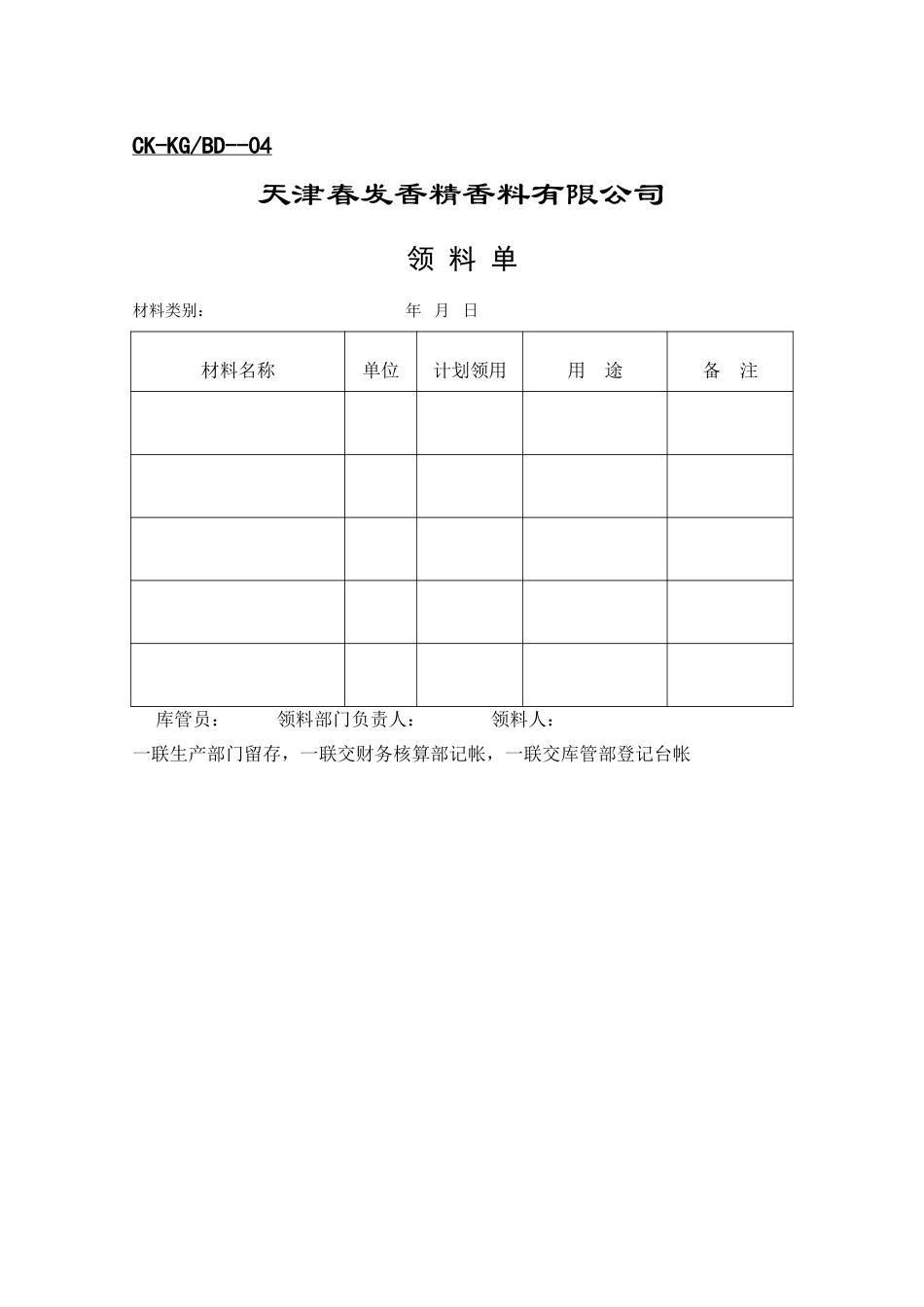 CK-KG/BD--04

天津春发香精香料有限公司

领 料 单

材料类别： 年 月 日

| 材料名称 | 单位 | 计划领用 | 用 途 | 备 注 |
|---|---|---|---|---|
| | | | | |
| | | | | |
| | | | | |
| | | | | |
| | | | | |

库管员： 领料部门负责人： 领料人：

一联生产部门留存，一联交财务核算部记帐，一联交库管部登记台帐